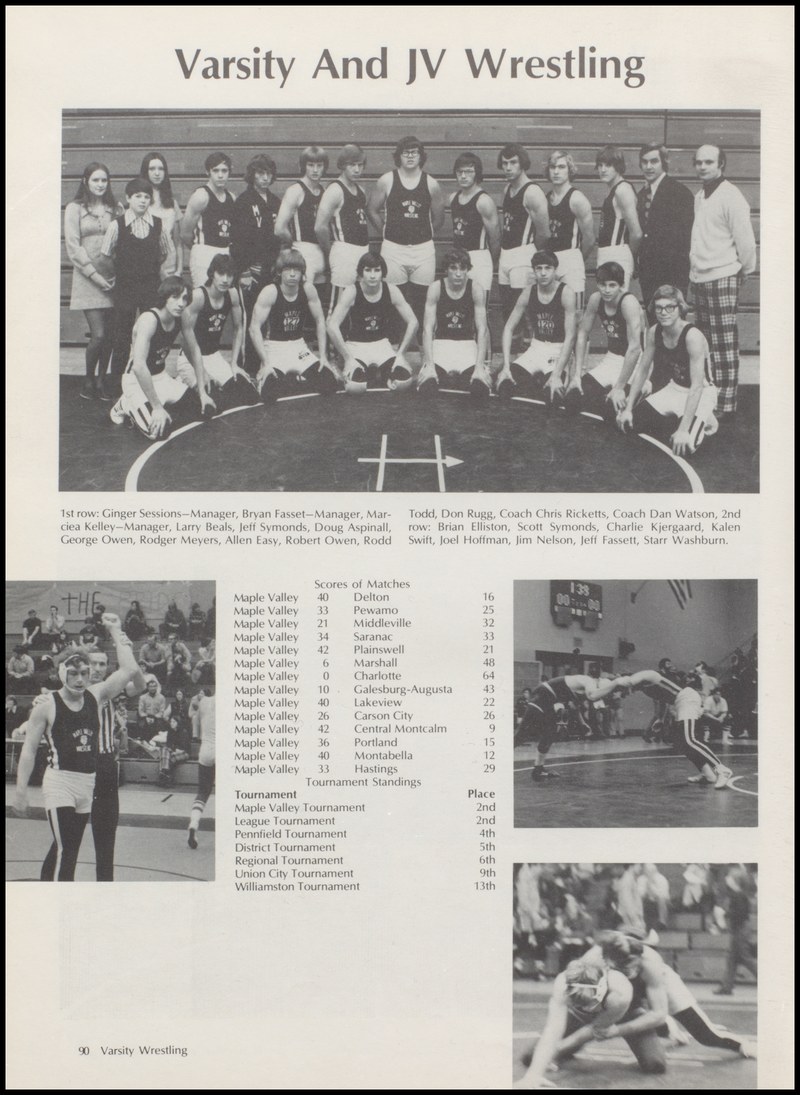 Varsity And JV Wrestling

1st row: Ginger Sessions—Manager, Bryan Fasset—Manager, Marciea Kelley—Manager, Larry Beals, Jeff Symonds, Doug Aspinall, George Owen, Rodger Meyers, Allen Easy, Robert Owen, Rodd Todd, Don Rugg, Coach Chris Ricketts, Coach Dan Watson, 2nd row: Brian Elliston, Scott Symonds, Charlie Kjergaard, Kalen Swift, Joel Hoffman, Jim Nelson, Jeff Fassett, Starr Washburn.

Scores of Matches
Maple Valley 40 Delton 16
Maple Valley 33 Pewamo 25
Maple Valley 21 Middleville 32
Maple Valley 34 Saranac 33
Maple Valley 42 Plainswell 21
Maple Valley 6 Marshall 48
Maple Valley 0 Charlotte 64
Maple Valley 10 Galesburg-Augusta 43
Maple Valley 40 Lakeview 22
Maple Valley 26 Carson City 26
Maple Valley 42 Central Montcalm 9
Maple Valley 36 Portland 15
Maple Valley 40 Montabella 12
Maple Valley 33 Hastings 29

Tournament Standings
Tournament Place
Maple Valley Tournament 2nd
League Tournament 2nd
Pennfield Tournament 4th
District Tournament 5th
Regional Tournament 6th
Union City Tournament 9th
Williamston Tournament 13th

90 Varsity Wrestling